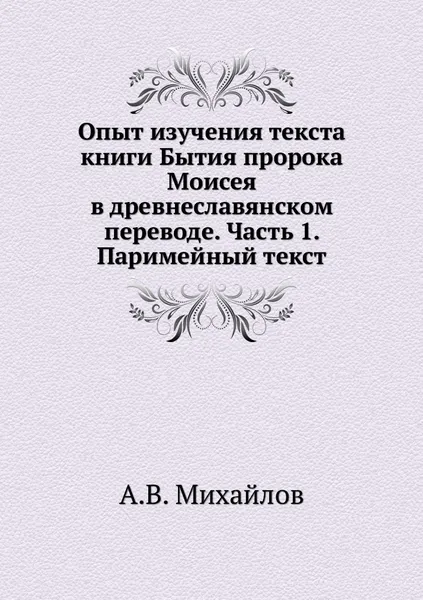 Опыт изучения текста книги Бытия пророка Моисея в древнеславянском переводе. Часть 1. Паримейный текст

А.В. Михайлов